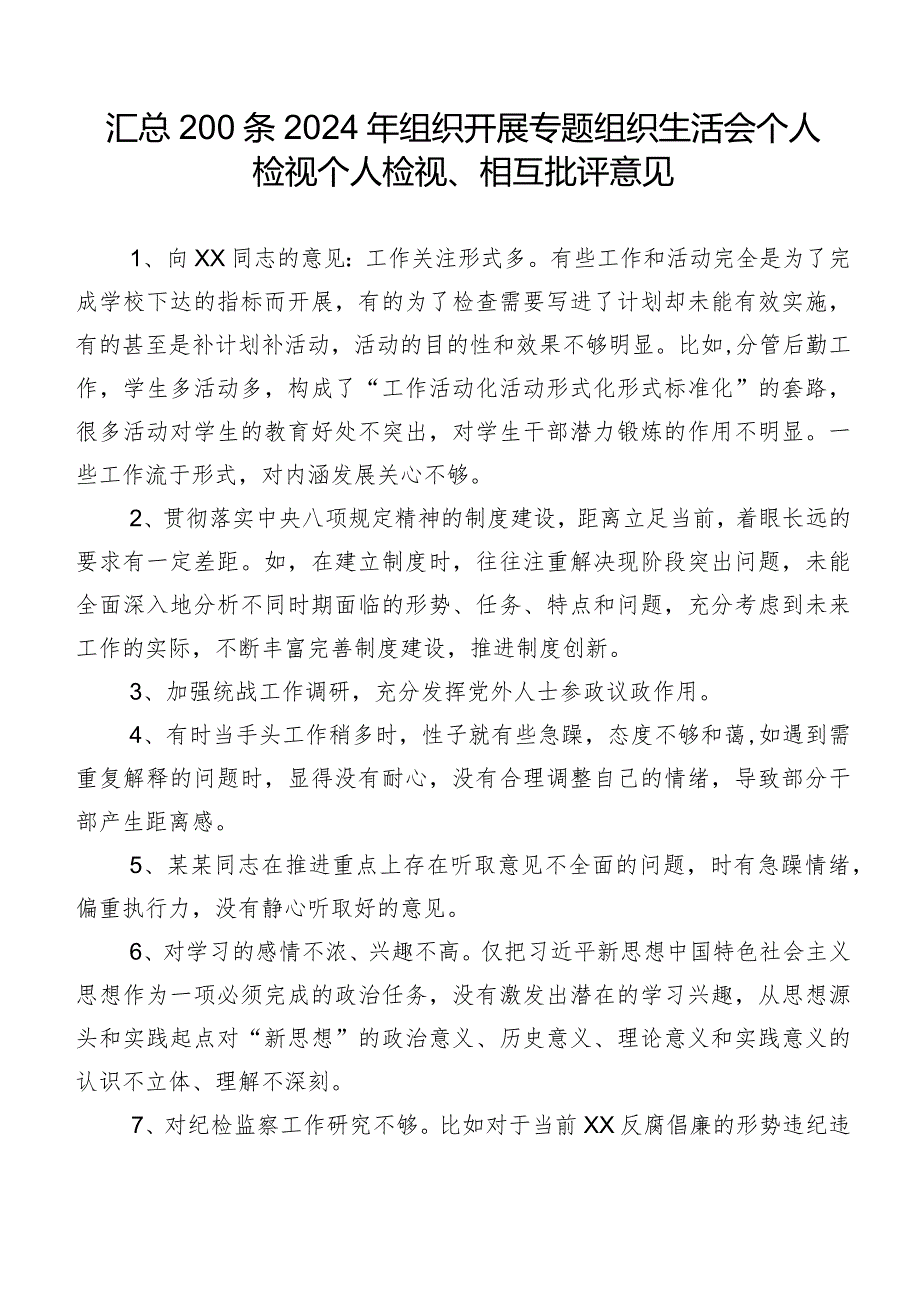 汇总200条2024年组织开展专题组织生活会个人检视个人检视、相互批评意见

1、向XX同志的意见：工作关注形式多。有些工作和活动完全是为了完成学校下达的指标而开展，有的为了检查需要写进了计划却未能有效实施，有的甚至是补计划补活动，活动的目的性和效果不够明显。比如，分管后勤工作，学生多活动多，构成了“工作活动化活动形式化形式标准化”的套路，很多活动对学生的教育好处不突出，对学生干部潜力锻炼的作用不明显。一些工作流于形式，对内涵发展关心不够。

2、贯彻落实中央八项规定精神的制度建设，距离立足当前，着眼长远的要求有一定差距。如，在建立制度时，往往注重解决现阶段突出问题，未能全面深入地分析不同时期面临的形势、任务、特点和问题，充分考虑到未来工作的实际，不断丰富完善制度建设，推进制度创新。

3、加强统战工作调研，充分发挥党外人士参政议政作用。

4、有时当手头工作稍多时，性子就有些急躁，态度不够和蔼，如遇到需重复解释的问题时，显得没有耐心，没有合理调整自己的情绪，导致部分干部产生距离感。

5、某某同志在推进重点上存在听取意见不全面的问题，时有急躁情绪，偏重执行力，没有静心听取好的意见。

6、对学习的感情不浓、兴趣不高。仅把习近平新思想中国特色社会主义思想作为一项必须完成的政治任务，没有激发出潜在的学习兴趣，从思想源头和实践起点对“新思想”的政治意义、历史意义、理论意义和实践意义的认识不立体、理解不深刻。

7、对纪检监察工作研究不够。比如对于当前XX反腐倡廉的形势违纪违